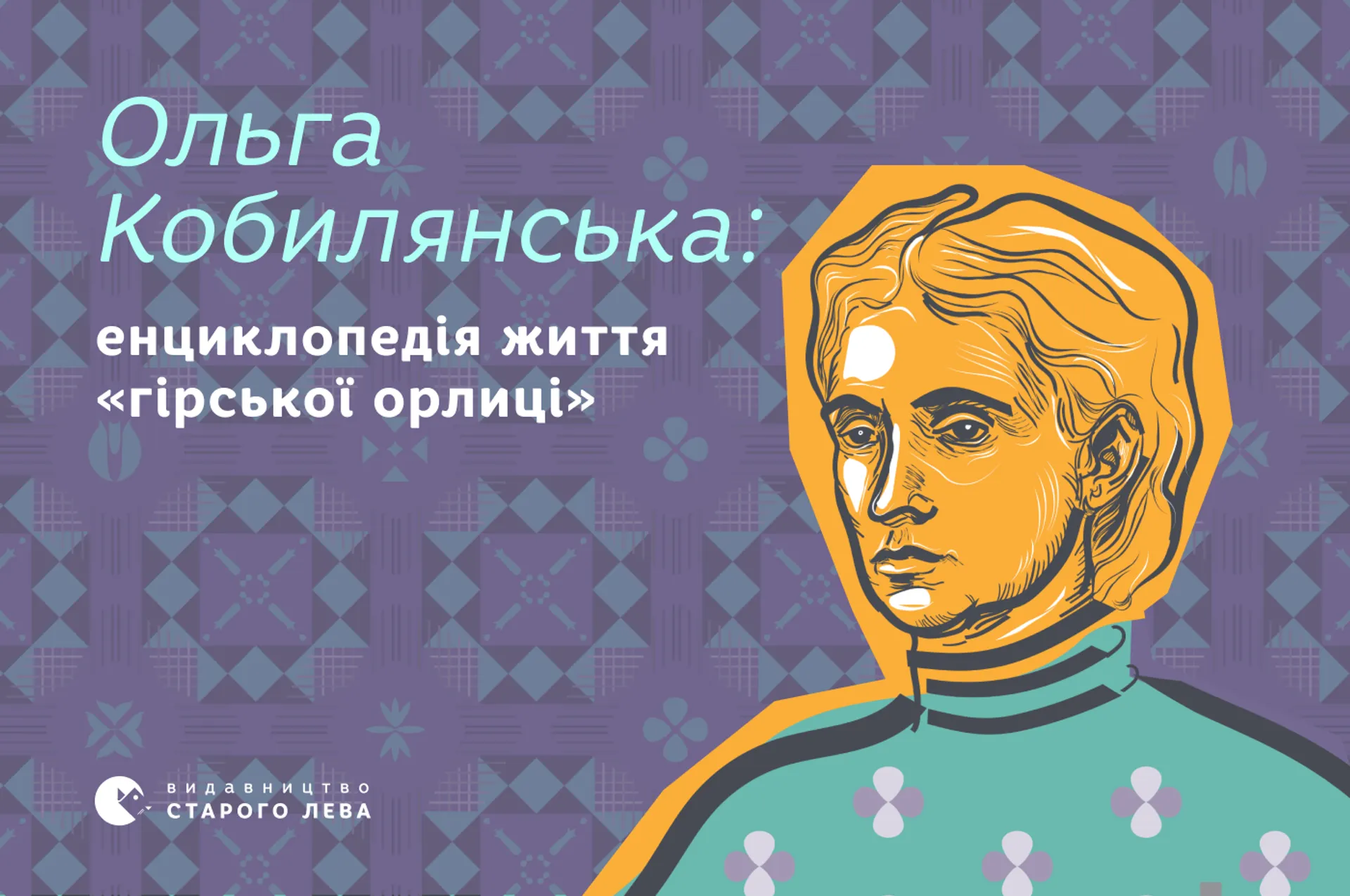 Ольга Кобилянська:

енциклопедія життя «гірської орлиці»

видавництво
СТАРОГО ЛЕВА